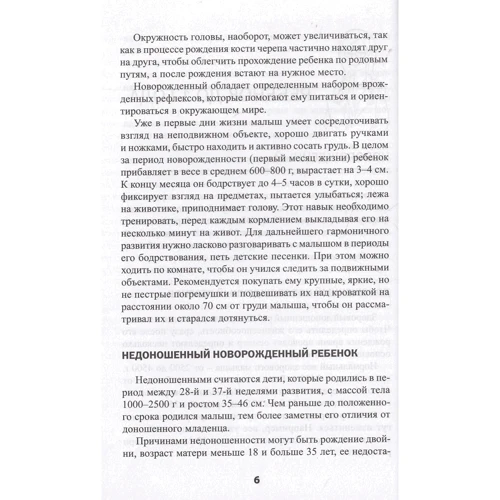 Окружность головы, наоборот, может увеличиваться, так как в процессе рождения кости черепа частично находят друг на друга, чтобы облегчить прохождение ребенка по родовым путям, а после рождения встают на нужное место.

Новорожденный обладает определенным набором врожденных рефлексов, которые помогают ему питаться и ориентироваться в окружающем мире.

Уже в первые дни жизни малыш умеет сосредоточивать взгляд на неподвижном объекте, хорошо двигать ручками и ножками, быстро находить и активно сосать грудь. В целом за период новорожденности (первый месяц жизни) ребенок прибавляет в весе в среднем 600–800 г, вырастает на 3–4 см. К концу месяца он бодрствует до 4–5 часов в сутки, хорошо фиксирует взгляд на предметах, пытается улыбаться; лежа на животике, приподнимает голову. Этот навык необходимо тренировать, перед каждым кормлением выкладывая его на несколько минут на живот. Для дальнейшего гармоничного развития нужно ласково разговаривать с малышом в периоды его бодрствования, петь детские песенки. При этом можно ходить по комнате, чтобы он учился следить за подвижными объектами. Рекомендуется покупать ему крупные, яркие, но не пестрые погремушки и подвешивать их над кроваткой на расстоянии около 70 см от груди малыша, чтобы он рассматривал их и старался дотянуться.

НЕДОНОШЕННЫЙ НОВОРОЖДЕННЫЙ РЕБЕНОК

Недоношенными считаются дети, которые родились в период между 28-й и 37-й неделями развития, с массой тела 1000–2500 г и ростом 35–46 см. Чем раньше до положенного срока родился малыш, тем более заметны его отличия от доношенного младенца.

Причинами недоношенности могут быть рождение двойни, возраст матери меньше 18 и больше 35 лет, ее недоста-

6